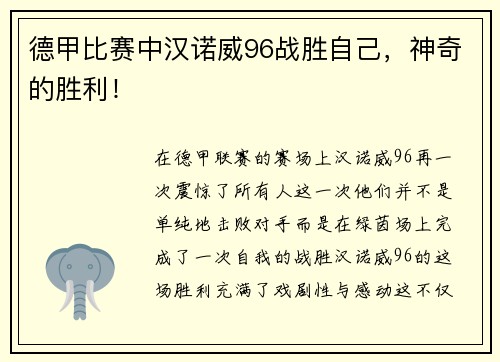 德甲比赛中汉诺威96战胜自己，神奇的胜利！

在德甲联赛的赛场上汉诺威96再一次震惊了所有人这一次他们并不是单纯地击败对手而是在绿茵场上完成了一次自我的战胜汉诺威96的这场胜利充满了戏剧性与感动这不仅